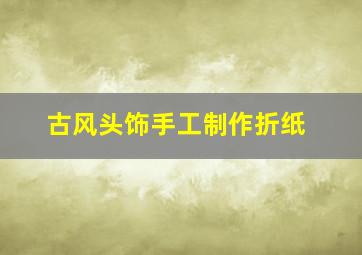 古风头饰手工制作折纸